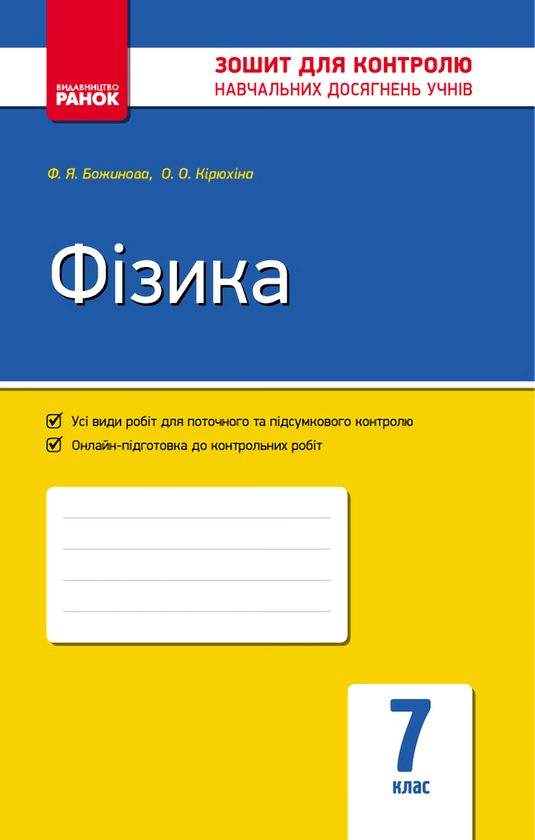 ВИДАВНИЦТВО
РАНОК

ЗОШИТ ДЛЯ КОНТРОЛЮ
НАВЧАЛЬНИХ ДОСЯГНЕНЬ УЧНІВ

Ф. Я. Божинова, О. О. Кірюхіна

Фізика

Усі види робіт для поточного та підсумкового контролю

Онлайн-підготовка до контрольних робіт

7
клас